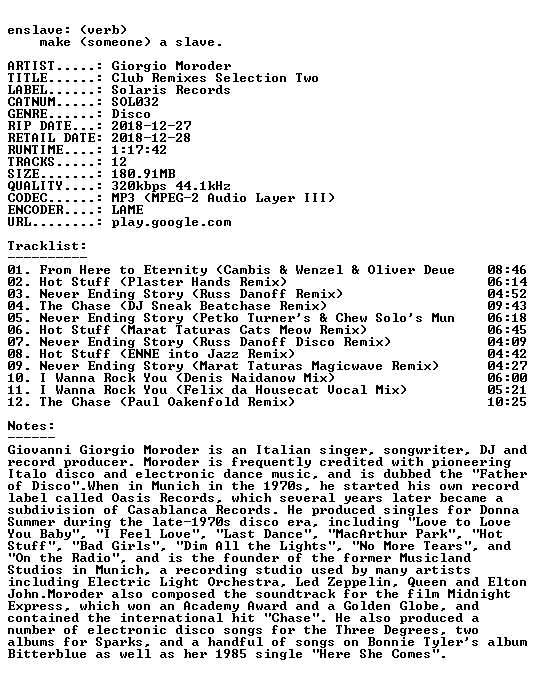 enslave: (verb)
make (someone) a slave.

ARTIST.....: Giorgio Moroder
TITLE......: Club Remixes Selection Two
LABEL......: Solaris Records
CATNUM.....: SOL032
GENRE......: Disco
RIP DATE...: 2018-12-27
RETAIL DATE: 2018-12-28
RUNTIME....: 1:17:42
TRACKS.....: 12
SIZE.......: 180.91MB
QUALITY....: 320kbps 44.1kHz
CODEC......: MP3 (MPEG-2 Audio Layer III)
ENCODER....: LAME
URL........: play.google.com

Tracklist:
----------
01. From Here to Eternity (Cambis & Wenzel & Oliver Deue 08:46
02. Hot Stuff (Plaster Hands Remix) 06:14
03. Never Ending Story (Russ Danoff Remix) 04:52
04. The Chase (DJ Sneak Beatchase Remix) 09:43
05. Never Ending Story (Petko Turner's & Chew Solo's Mun 06:18
06. Hot Stuff (Marat Taturas Cats Meow Remix) 06:45
07. Never Ending Story (Russ Danoff Disco Remix) 04:09
08. Hot Stuff (ENNE into Jazz Remix) 04:42
09. Never Ending Story (Marat Taturas Magicwave Remix) 04:27
10. I Wanna Rock You (Denis Naidanow Mix) 06:00
11. I Wanna Rock You (Felix da Housecat Vocal Mix) 05:21
12. The Chase (Paul Oakenfold Remix) 10:25

Notes:
------
Giovanni Giorgio Moroder is an Italian singer, songwriter, DJ and record producer. Moroder is frequently credited with pioneering Italo disco and electronic dance music, and is dubbed the "Father of Disco".When in Munich in the 1970s, he started his own record label called Oasis Records, which several years later became a subdivision of Casablanca Records. He produced singles for Donna Summer during the late-1970s disco era, including "Love to Love You Baby", "I Feel Love", "Last Dance", "MacArthur Park", "Hot Stuff", "Bad Girls", "Dim All the Lights", "No More Tears", and "On the Radio", and is the founder of the former Musicland Studios in Munich, a recording studio used by many artists including Electric Light Orchestra, Led Zeppelin, Queen and Elton John.Moroder also composed the soundtrack for the film Midnight Express, which won an Academy Award and a Golden Globe, and contained the international hit "Chase". He also produced a number of electronic disco songs for the Three Degrees, two albums for Sparks, and a handful of songs on Bonnie Tyler's album Bitterblue as well as her 1985 single "Here She Comes".